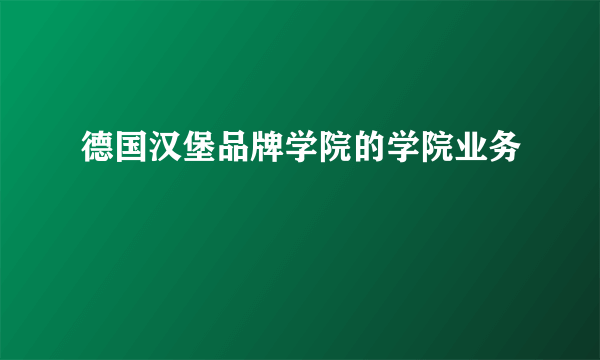 德国汉堡品牌学院的学院业务